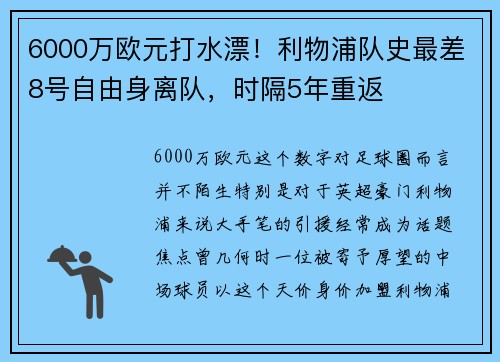 6000万欧元打水漂！利物浦队史最差8号自由身离队，时隔5年重返

6000万欧元这个数字对足球圈而言并不陌生特别是对于英超豪门利物浦来说大手笔的引援经常成为话题焦点曾几何时一位被寄予厚望的中场球员以这个天价身价加盟利物浦